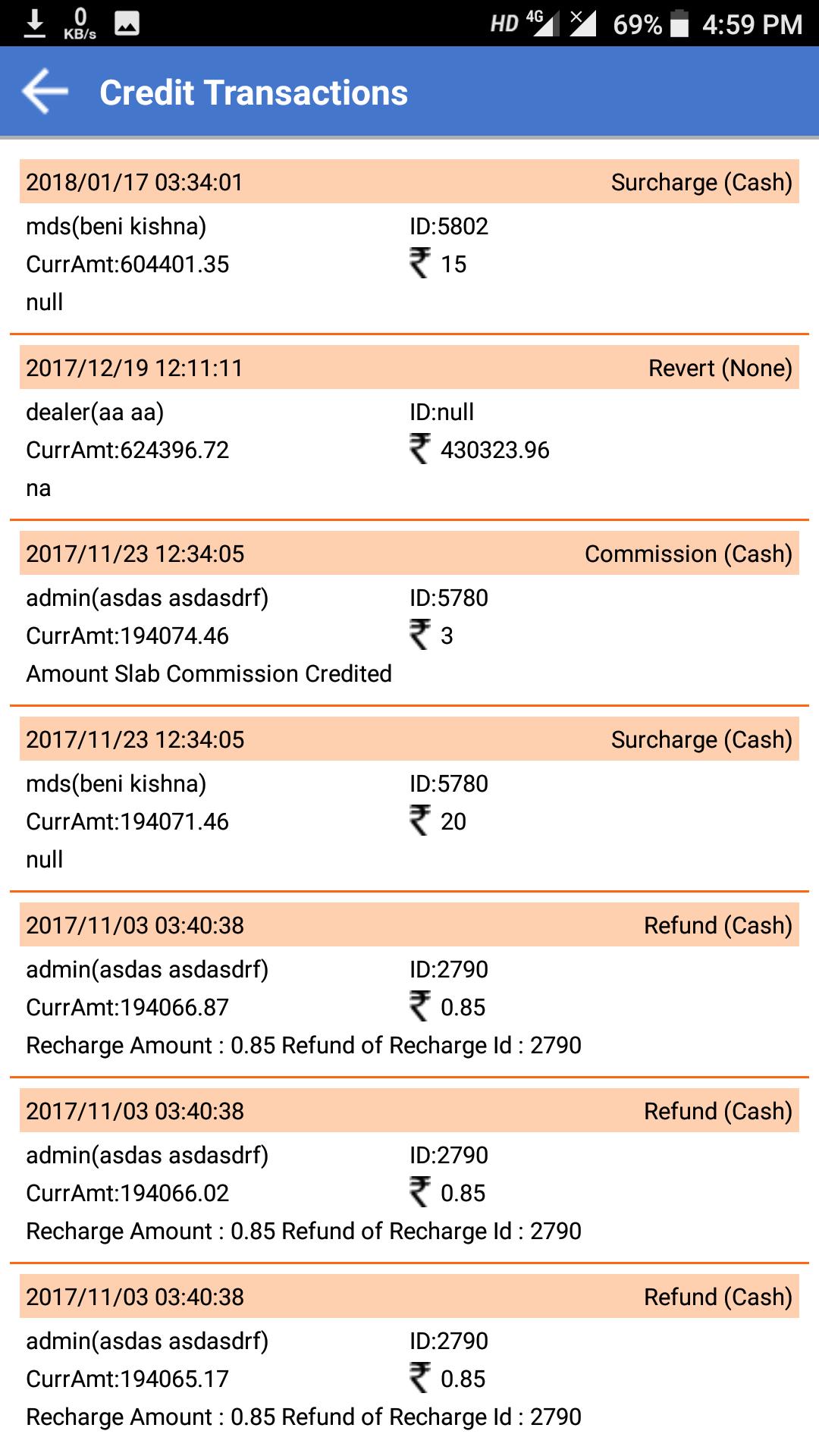 0 KB/s HD 4G 69% 4:59 PM

Credit Transactions

2018/01/17 03:34:01 Surcharge (Cash)
mds(beni kishna) ID:5802
CurrAmt:604401.35 ₹ 15
null

2017/12/19 12:11:11 Revert (None)
dealer(aa aa) ID:null
CurrAmt:624396.72 ₹ 430323.96
na

2017/11/23 12:34:05 Commission (Cash)
admin(asdas asdasdrf) ID:5780
CurrAmt:194074.46 ₹ 3
Amount Slab Commission Credited

2017/11/23 12:34:05 Surcharge (Cash)
mds(beni kishna) ID:5780
CurrAmt:194071.46 ₹ 20
null

2017/11/03 03:40:38 Refund (Cash)
admin(asdas asdasdrf) ID:2790
CurrAmt:194066.87 ₹ 0.85
Recharge Amount : 0.85 Refund of Recharge Id : 2790

2017/11/03 03:40:38 Refund (Cash)
admin(asdas asdasdrf) ID:2790
CurrAmt:194066.02 ₹ 0.85
Recharge Amount : 0.85 Refund of Recharge Id : 2790

2017/11/03 03:40:38 Refund (Cash)
admin(asdas asdasdrf) ID:2790
CurrAmt:194065.17 ₹ 0.85
Recharge Amount : 0.85 Refund of Recharge Id : 2790